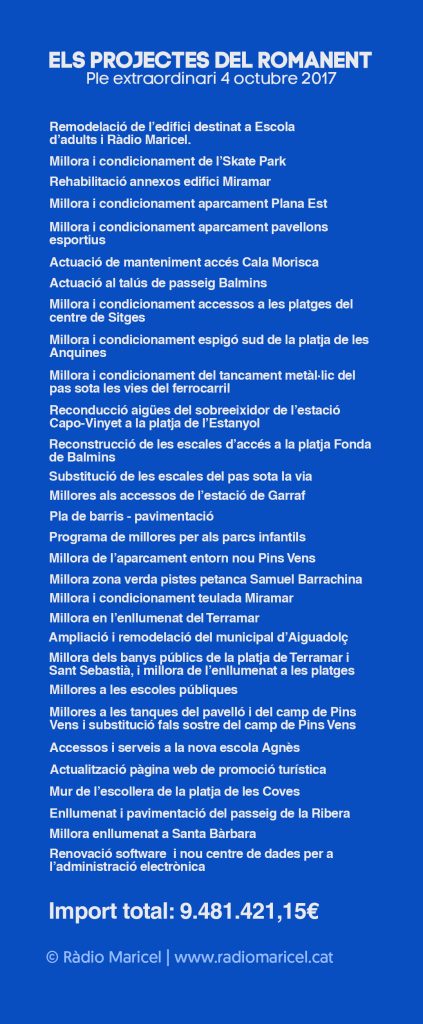 ELS PROJECTES DEL ROMANENT
Ple extraordinari 4 octubre 2017

Remodelació de l'edifici destinat a Escola d'adults i Ràdio Maricel.

Millora i condicionament de l'Skate Park

Rehabilitació annexos edifici Miramar

Millora i condicionament aparcament Plana Est

Millora i condicionament aparcament pavellons esportius

Actuació de manteniment accés Cala Morisca

Actuació al talús de passeig Balmins

Millora i condicionament accessos a les platges del centre de Sitges

Millora i condicionament espigó sud de la platja de les Anquines

Millora i condicionament del tancament metàl·lic del pas sota les vies del ferrocarril

Reconducció aigües del sobreeixidor de l'estació Capo-Vinyet a la platja de l'Estanyol

Reconstrucció de les escales d'accés a la platja Fonda de Balmins

Substitució de les escales del pas sota la via

Millores als accessos de l'estació de Garraf

Pla de barris - pavimentació

Programa de millores per als parcs infantils

Millora de l'aparcament entorn nou Pins Vens

Millora zona verda pistes petanca Samuel Barrachina

Millora i condicionament teulada Miramar

Millora en l'enllumenat del Terramar

Ampliació i remodelació del municipal d'Aiguadolç

Millora dels banys públics de la platja de Terramar i Sant Sebastià, i millora de l'enllumenat a les platges

Millores a les escoles públiques

Millores a les tanques del pavelló i del camp de Pins Vens i substitució fals sostre del camp de Pins Vens

Accessos i serveis a la nova escola Agnès

Actualització pàgina web de promoció turística

Mur de l'escollera de la platja de les Coves

Enllumenat i pavimentació del passeig de la Ribera

Millora enllumenat a Santa Bàrbara

Renovació software i nou centre de dades per a l'administració electrònica

Import total: 9.481.421,15€

© Ràdio Maricel | www.radiomaricel.cat